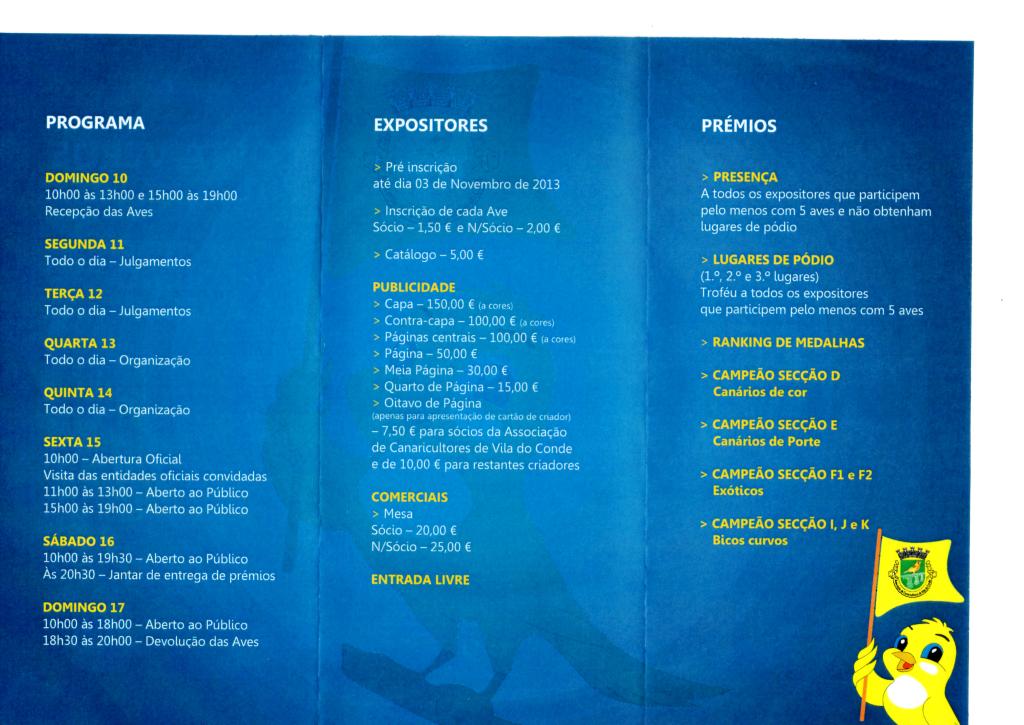 PROGRAMA

DOMINGO 10
10h00 às 13h00 e 15h00 às 19h00
Recepção das Aves

SEGUNDA 11
Todo o dia – Julgamentos

TERÇA 12
Todo o dia – Julgamentos

QUARTA 13
Todo o dia – Organização

QUINTA 14
Todo o dia – Organização

SEXTA 15
10h00 – Abertura Oficial
Visita das entidades oficiais convidadas
11h00 às 13h00 – Aberto ao Público
15h00 às 19h00 – Aberto ao Público

SÁBADO 16
10h00 às 19h30 – Aberto ao Público
Às 20h30 – Jantar de entrega de prémios

DOMINGO 17
10h00 às 18h00 – Aberto ao Público
18h30 às 20h00 – Devolução das Aves

EXPOSITORES

> Pré inscrição
até dia 03 de Novembro de 2013

> Inscrição de cada Ave
Sócio – 1,50 € e N/Sócio – 2,00 €

> Catálogo – 5,00 €

PUBLICIDADE
> Capa – 150,00 € (a cores)
> Contra-capa – 100,00 € (a cores)
> Páginas centrais – 100,00 € (a cores)
> Página – 50,00 €
> Meia Página – 30,00 €
> Quarto de Página – 15,00 €
> Oitavo de Página
(apenas para apresentação de cartão de criador)
– 7,50 € para sócios da Associação de Canaricultores de Vila do Conde e de 10,00 € para restantes criadores

COMERCIAIS
> Mesa
Sócio – 20,00 €
N/Sócio – 25,00 €

ENTRADA LIVRE

PRÉMIOS

> PRESENÇA
A todos os expositores que participem pelo menos com 5 aves e não obtenham lugares de pódio

> LUGARES DE PÓDIO
(1.º, 2.º e 3.º lugares)
Troféu a todos os expositores que participem pelo menos com 5 aves

> RANKING DE MEDALHAS

> CAMPEÃO SECÇÃO D
Canários de cor

> CAMPEÃO SECÇÃO E
Canários de Porte

> CAMPEÃO SECÇÃO F1 e F2
Exóticos

> CAMPEÃO SECÇÃO I, J e K
Bicos curvos